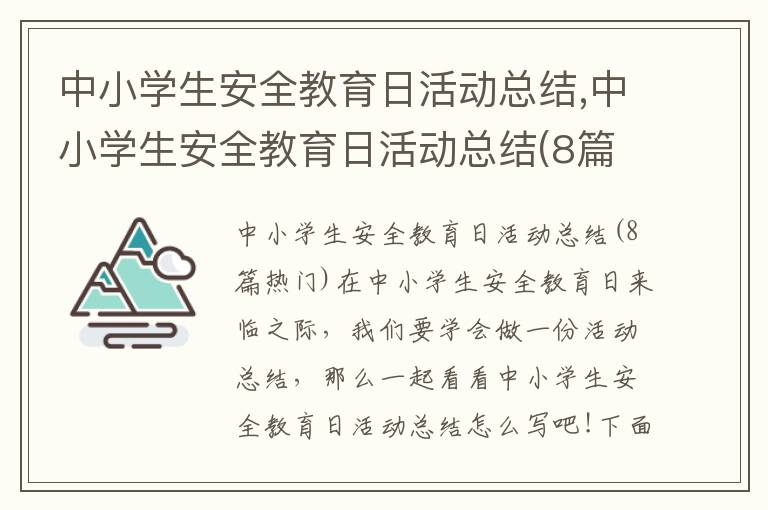 中小学生安全教育日活动总结,中小学生安全教育日活动总结(8篇

中小学生安全教育日活动总结(8篇热门)在中小学生安全教育日来临之际，我们要学会做一份活动总结，那么一起看看中小学生安全教育日活动总结怎么写吧！下面